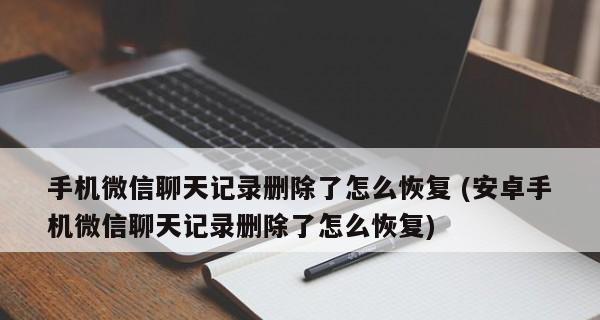 手机微信聊天记录删除了怎么恢复 (安卓手机微信聊天记录删除了怎么恢复)